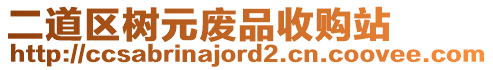 二道区树元废品收购站
http://ccsabrinajord2.cn.coovee.com